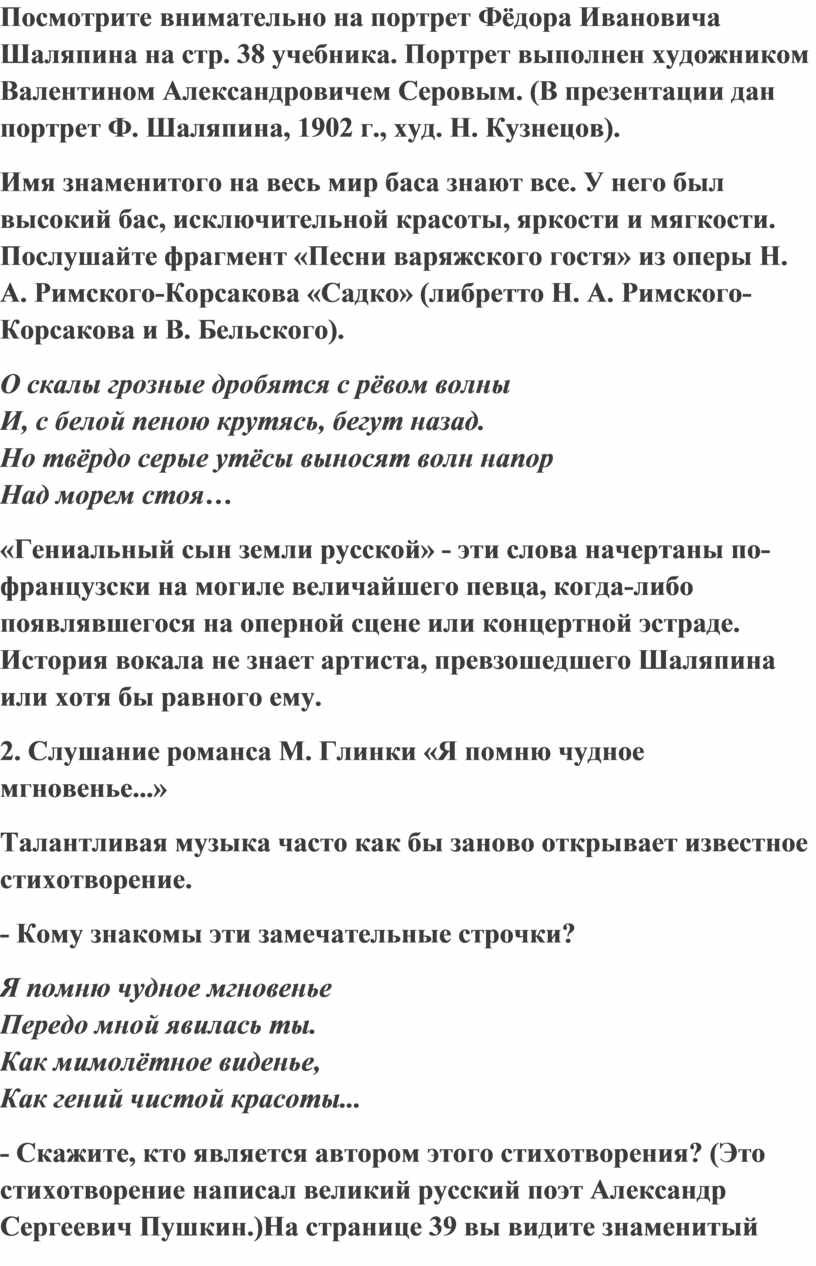 Посмотрите внимательно на портрет Фёдора Ивановича Шаляпина на стр. 38 учебника. Портрет выполнен художником Валентином Александровичем Серовым. (В презентации дан портрет Ф. Шаляпина, 1902 г., худ. Н. Кузнецов).

Имя знаменитого на весь мир баса знают все. У него был высокий бас, исключительной красоты, яркости и мягкости. Послушайте фрагмент «Песни варяжского гостя» из оперы Н. А. Римского-Корсакова «Садко» (либретто Н. А. Римского-Корсакова и В. Бельского).

О скалы грозные дробятся с рёвом волны
И, с белой пеною крутясь, бегут назад.
Но твёрдо серые утёсы выносят волн напор
Над морем стоя…

«Гениальный сын земли русской» - эти слова начертаны по-французски на могиле величайшего певца, когда-либо появлявшегося на оперной сцене или концертной эстраде. История вокала не знает артиста, превзошедшего Шаляпина или хотя бы равного ему.

2. Слушание романса М. Глинки «Я помню чудное мгновенье...»

Талантливая музыка часто как бы заново открывает известное стихотворение.

- Кому знакомы эти замечательные строчки?

Я помню чудное мгновенье
Передо мной явилась ты.
Как мимолётное виденье,
Как гений чистой красоты...

- Скажите, кто является автором этого стихотворения? (Это стихотворение написал великий русский поэт Александр Сергеевич Пушкин.)На странице 39 вы видите знаменитый